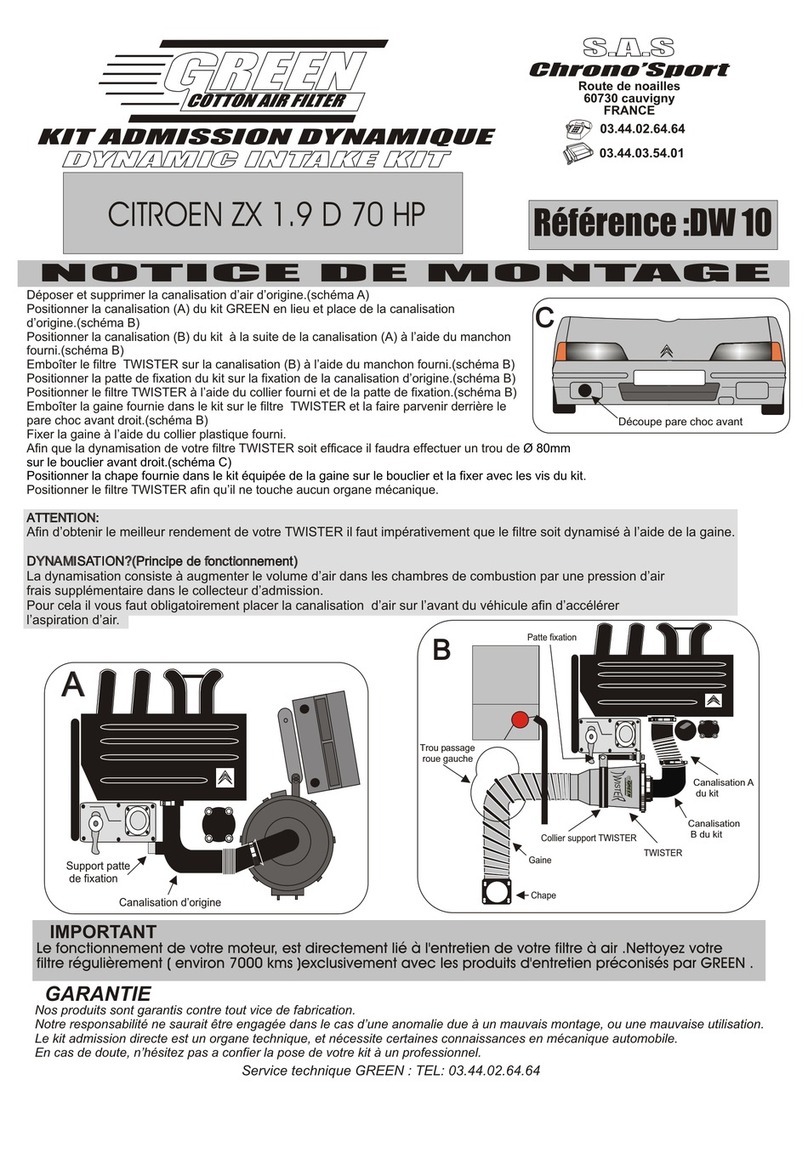 GREEN
COTTON AIR FILTER

KIT ADMISSION DYNAMIQUE
DYNAMIC INTAKE KIT

S.A.S
Chrono'Sport
Route de noailles
60730 cauvigny
FRANCE
03.44.02.64.64
03.44.03.54.01

CITROEN ZX 1.9 D 70 HP

Référence :DW 10

NOTICE DE MONTAGE

Déposer et supprimer la canalisation d'air d'origine.(schéma A)
Positionner la canalisation (A) du kit GREEN en lieu et place de la canalisation d'origine.(schéma B)
Positionner la canalisation (B) du kit à la suite de la canalisation (A) à l'aide du manchon fourni.(schéma B)
Emboîter le filtre TWISTER sur la canalisation (B) à l'aide du manchon fourni.(schéma B)
Positionner la patte de fixation du kit sur la fixation de la canalisation d'origine.(schéma B)
Positionner le filtre TWISTER à l'aide du collier fourni et de la patte de fixation.(schéma B)
Emboîter la gaine fournie dans le kit sur le filtre TWISTER et la faire parvenir derrière le pare choc avant droit.(schéma B)
Fixer la gaine à l'aide du collier plastique fourni.
Afin que la dynamisation de votre filtre TWISTER soit efficace il faudra effectuer un trou de Ø 80mm sur le bouclier avant droit.(schéma C)
Positionner la chape fournie dans le kit équipée de la gaine sur le bouclier et la fixer avec les vis du kit.
Positionner le filtre TWISTER afin qu'il ne touche aucun organe mécanique.

C
Découpe pare choc avant

ATTENTION:
Afin d'obtenir le meilleur rendement de votre TWISTER il faut impérativement que le filtre soit dynamisé à l'aide de la gaine.

DYNAMISATION?(Principe de fonctionnement)
La dynamisation consiste à augmenter le volume d'air dans les chambres de combustion par une pression d'air frais supplémentaire dans le collecteur d'admission.
Pour cela il vous faut obligatoirement placer la canalisation d'air sur l'avant du véhicule afin d'accélérer l'aspiration d'air.

A
Support patte de fixation
Canalisation d'origine

B
Patte fixation
Trou passage roue gauche
Canalisation A du kit
Canalisation B du kit
Collier support TWISTER
TWISTER
Gaine
Chape

IMPORTANT
Le fonctionnement de votre moteur, est directement lié à l'entretien de votre filtre à air .Nettoyez votre filtre régulièrement ( environ 7000 kms )exclusivement avec les produits d'entretien préconisés par GREEN .

GARANTIE
Nos produits sont garantis contre tout vice de fabrication.
Notre responsabilité ne saurait être engagée dans le cas d'une anomalie due à un mauvais montage, ou une mauvaise utilisation.
Le kit admission directe est un organe technique, et nécessite certaines connaissances en mécanique automobile.
En cas de doute, n'hésitez pas a confier la pose de votre kit à un professionnel.
Service technique GREEN : TEL: 03.44.02.64.64